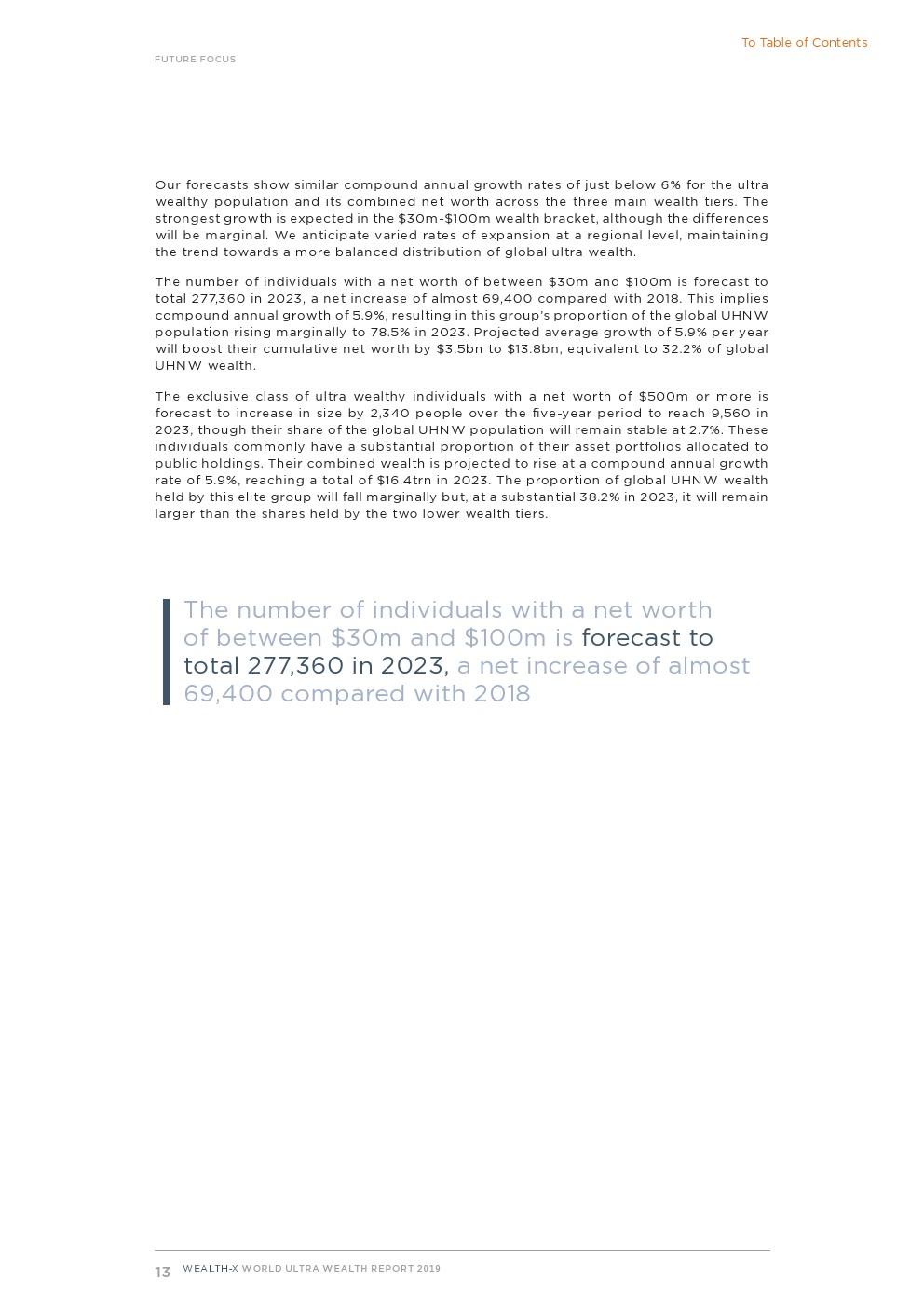 To Table of Contents

FUTURE FOCUS

Our forecasts show similar compound annual growth rates of just below 6% for the ultra wealthy population and its combined net worth across the three main wealth tiers. The strongest growth is expected in the \$30m-\$100m wealth bracket, although the differences will be marginal. We anticipate varied rates of expansion at a regional level, maintaining the trend towards a more balanced distribution of global ultra wealth.

The number of individuals with a net worth of between \$30m and \$100m is forecast to total 277,360 in 2023, a net increase of almost 69,400 compared with 2018. This implies compound annual growth of 5.9%, resulting in this group's proportion of the global UHNW population rising marginally to 78.5% in 2023. Projected average growth of 5.9% per year will boost their cumulative net worth by \$3.5bn to \$13.8bn, equivalent to 32.2% of global UHNW wealth.

The exclusive class of ultra wealthy individuals with a net worth of \$500m or more is forecast to increase in size by 2,340 people over the five-year period to reach 9,560 in 2023, though their share of the global UHNW population will remain stable at 2.7%. These individuals commonly have a substantial proportion of their asset portfolios allocated to public holdings. Their combined wealth is projected to rise at a compound annual growth rate of 5.9%, reaching a total of \$16.4trn in 2023. The proportion of global UHNW wealth held by this elite group will fall marginally but, at a substantial 38.2% in 2023, it will remain larger than the shares held by the two lower wealth tiers.

The number of individuals with a net worth of between \$30m and \$100m is forecast to total 277,360 in 2023, a net increase of almost 69,400 compared with 2018

13 WEALTH-X WORLD ULTRA WEALTH REPORT 2019